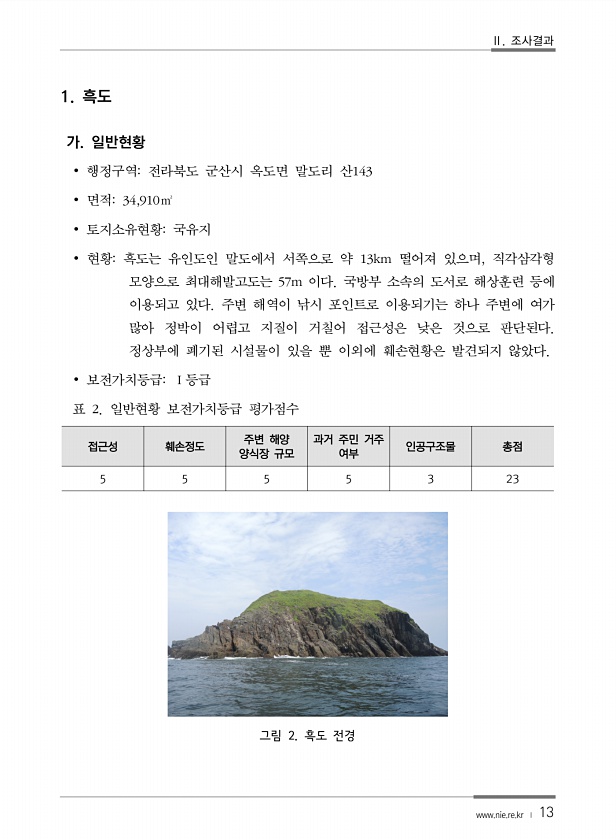 II. 조사결과

1. 흑도

가. 일반현황

• 행정구역: 전라북도 군산시 옥도면 말도리 산143

• 면적: 34,910㎡

• 토지소유현황: 국유지

• 현황: 흑도는 유인도인 말도에서 서쪽으로 약 13km 떨어져 있으며, 직각삼각형 모양으로 최대해발고도는 57m 이다. 국방부 소속의 도서로 해상훈련 등에 이용되고 있다. 주변 해역이 낚시 포인트로 이용되기는 하나 주변에 여가 많아 정박이 어렵고 지질이 거칠어 접근성은 낮은 것으로 판단된다. 정상부에 폐기된 시설물이 있을 뿐 이외에 훼손현황은 발견되지 않았다.

• 보전가치등급: I 등급

표 2. 일반현황 보전가치등급 평가점수

| 접근성 | 훼손정도 | 주변 해양 양식장 규모 | 과거 주민 거주 여부 | 인공구조물 | 총점 |
|---|---|---|---|---|---|
| 5 | 5 | 5 | 5 | 3 | 23 |

그림 2. 흑도 전경

www.nie.re.kr | 13